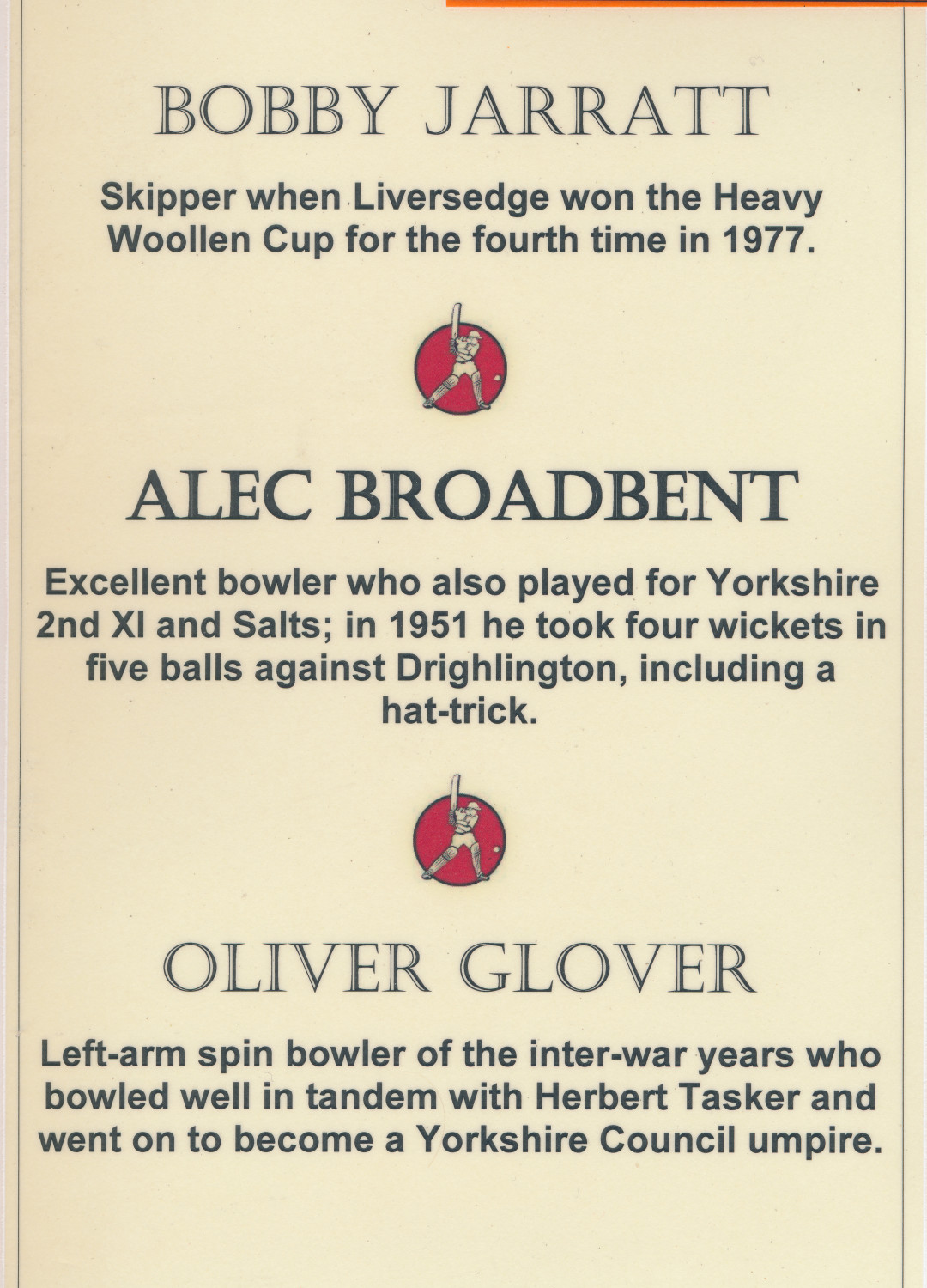 BOBBY JARRATT

Skipper when Liversedge won the Heavy Woollen Cup for the fourth time in 1977.

ALEC BROADBENT

Excellent bowler who also played for Yorkshire 2nd XI and Salts; in 1951 he took four wickets in five balls against Drighlington, including a hat-trick.

OLIVER GLOVER

Left-arm spin bowler of the inter-war years who bowled well in tandem with Herbert Tasker and went on to become a Yorkshire Council umpire.